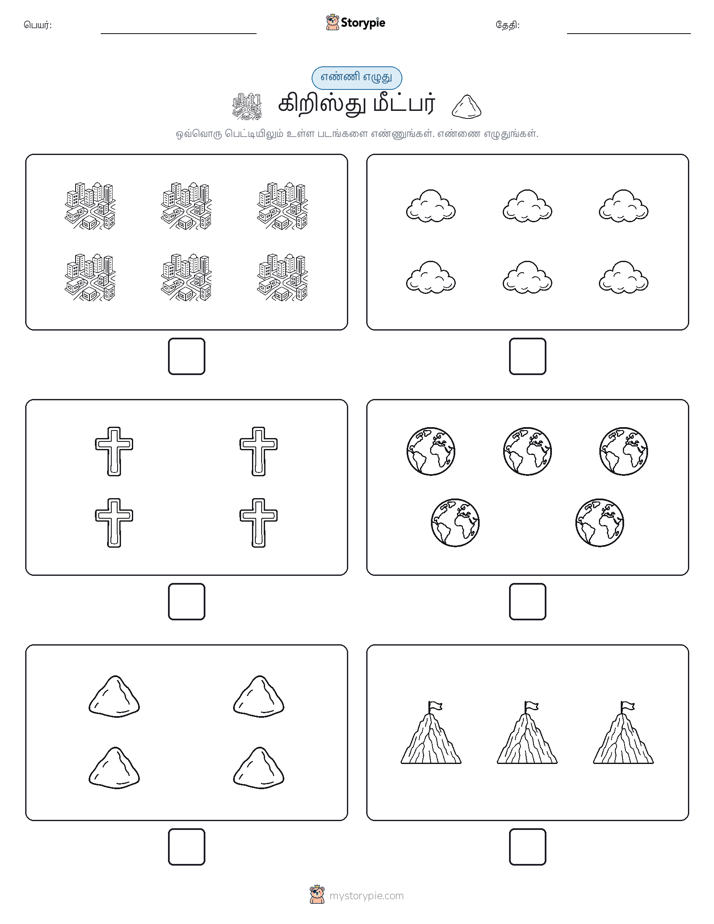 பெயர்: Storypie தேதி:

எண்ணி எழுது

கிறிஸ்து மீட்பர்

ஒவ்வொரு பெட்டியிலும் உள்ள படங்களை எண்ணுங்கள். எண்ணை எழுதுங்கள்.

mystorypie.com